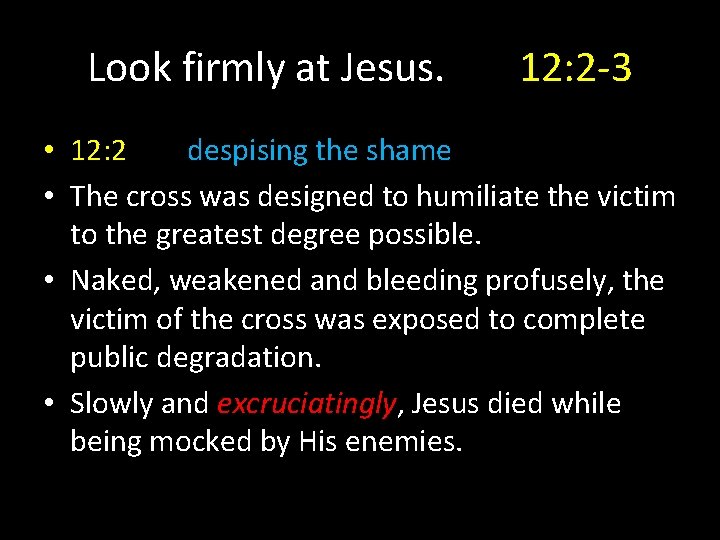 Look firmly at Jesus. 12:2-3

• 12:2 despising the shame
• The cross was designed to humiliate the victim to the greatest degree possible.
• Naked, weakened and bleeding profusely, the victim of the cross was exposed to complete public degradation.
• Slowly and excruciatingly, Jesus died while being mocked by His enemies.